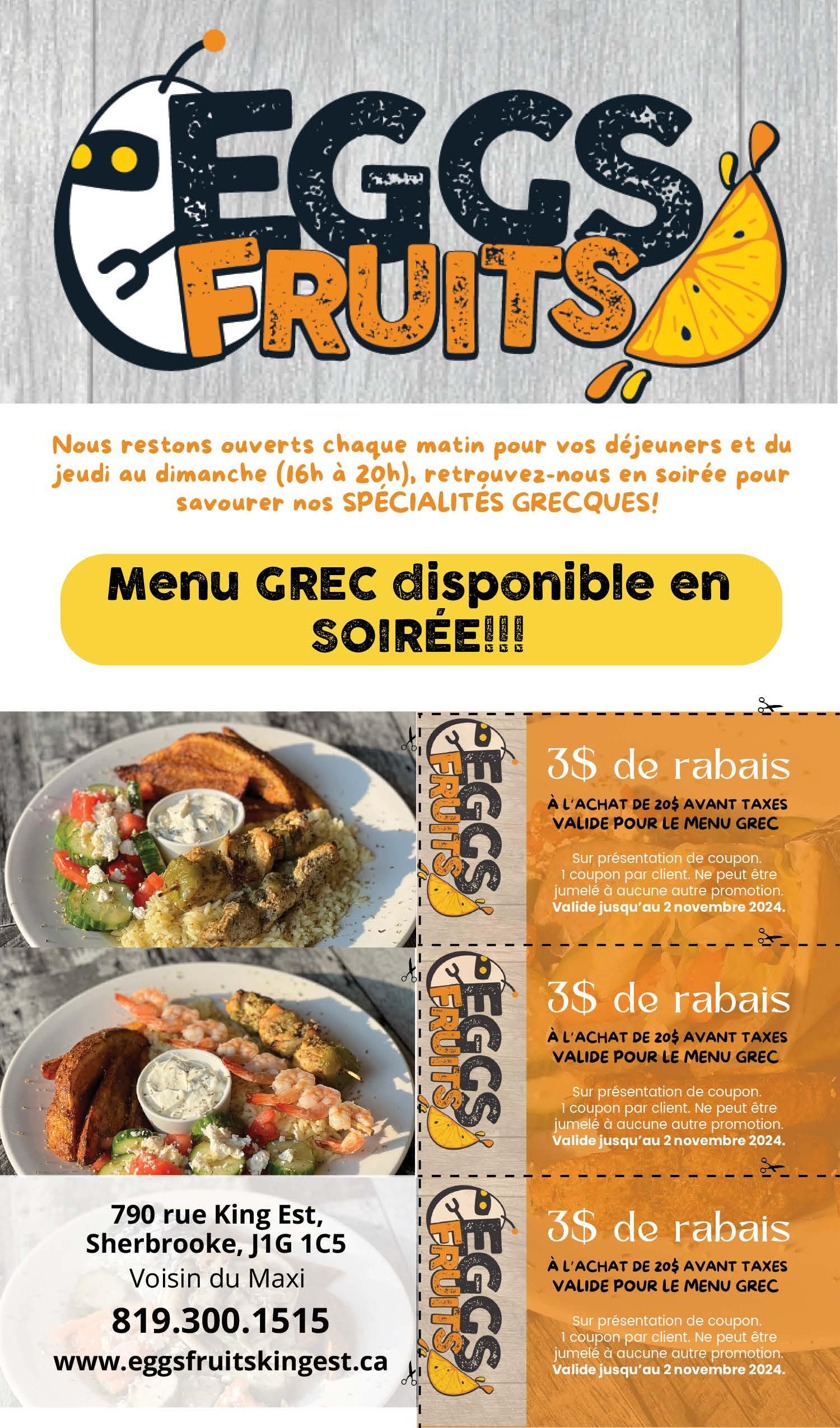 EGGS FRUITS

Nous restons ouverts chaque matin pour vos déjeuners et du jeudi au dimanche (16h à 20h), retrouvez-nous en soirée pour savourer nos SPÉCIALITÉS GRECQUES!

Menu GREC disponible en SOIRÉE!!!

790 rue King Est,
Sherbrooke, J1G 1C5
Voisin du Maxi
819.300.1515
www.eggsfruitskingest.ca

EGGS FRUITS

3$ de rabais

À L'ACHAT DE 20$ AVANT TAXES
VALIDE POUR LE MENU GREC

Sur présentation de coupon. 1 coupon par client. Ne peut être jumelé à aucune autre promotion. Valide jusqu'au 2 novembre 2024.

EGGS FRUITS

3$ de rabais

À L'ACHAT DE 20$ AVANT TAXES
VALIDE POUR LE MENU GREC

Sur présentation de coupon. 1 coupon par client. Ne peut être jumelé à aucune autre promotion. Valide jusqu'au 2 novembre 2024.

EGGS FRUITS

3$ de rabais

À L'ACHAT DE 20$ AVANT TAXES
VALIDE POUR LE MENU GREC

Sur présentation de coupon. 1 coupon par client. Ne peut être jumelé à aucune autre promotion. Valide jusqu'au 2 novembre 2024.